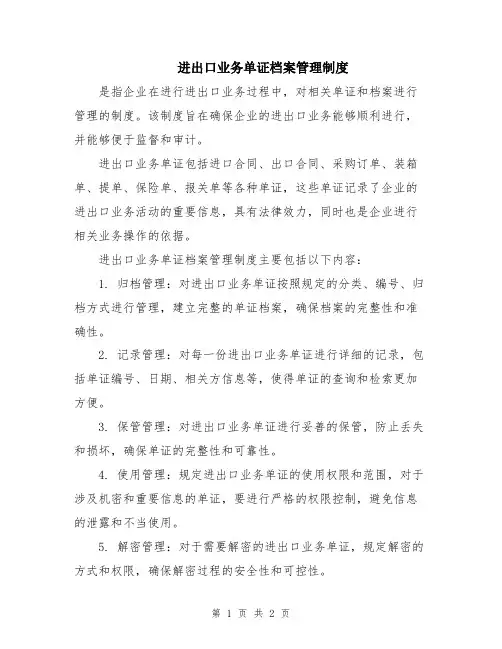 进出口业务单证档案管理制度

是指企业在进行进出口业务过程中，对相关单证和档案进行管理的制度。该制度旨在确保企业的进出口业务能够顺利进行，并能够便于监督和审计。

进出口业务单证包括进口合同、出口合同、采购订单、装箱单、提单、保险单、报关单等各种单证，这些单证记录了企业的进出口业务活动的重要信息，具有法律效力，同时也是企业进行相关业务操作的依据。

进出口业务单证档案管理制度主要包括以下内容：

1. 归档管理：对进出口业务单证按照规定的分类、编号、归档方式进行管理，建立完整的单证档案，确保档案的完整性和准确性。

2. 记录管理：对每一份进出口业务单证进行详细的记录，包括单证编号、日期、相关方信息等，使得单证的查询和检索更加方便。

3. 保管管理：对进出口业务单证进行妥善的保管，防止丢失和损坏，确保单证的完整性和可靠性。

4. 使用管理：规定进出口业务单证的使用权限和范围，对于涉及机密和重要信息的单证，要进行严格的权限控制，避免信息的泄露和不当使用。

5. 解密管理：对于需要解密的进出口业务单证，规定解密的方式和权限，确保解密过程的安全性和可控性。

第 1 页 共 2 页